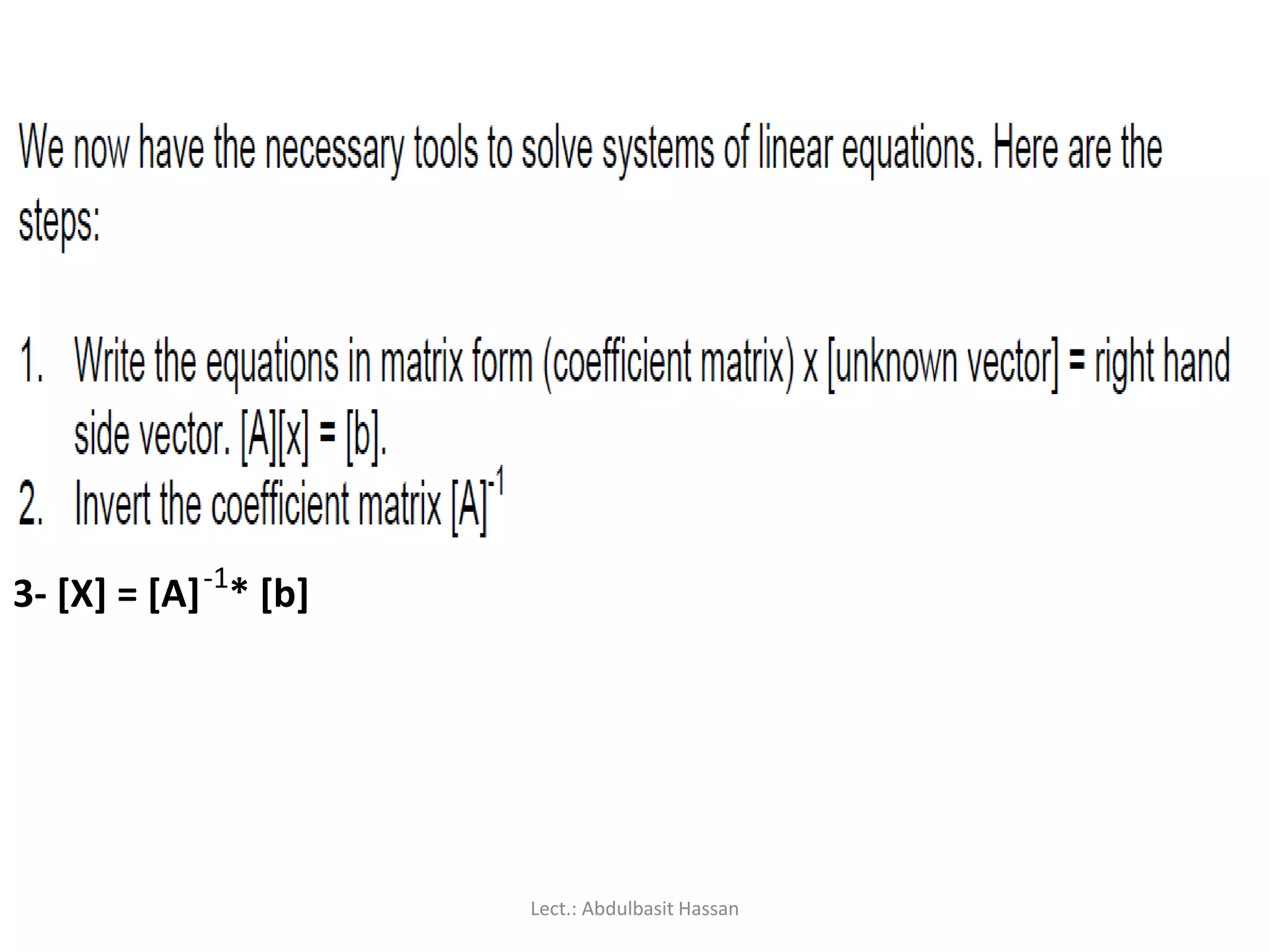 We now have the necessary tools to solve systems of linear equations. Here are the steps:

1. Write the equations in matrix form (coefficient matrix) x [unknown vector] = right hand side vector. [A][x] = [b].
2. Invert the coefficient matrix $[A]^{-1}$

3- $[X] = [A]^{-1} * [b]$

Lect.: Abdulbasit Hassan